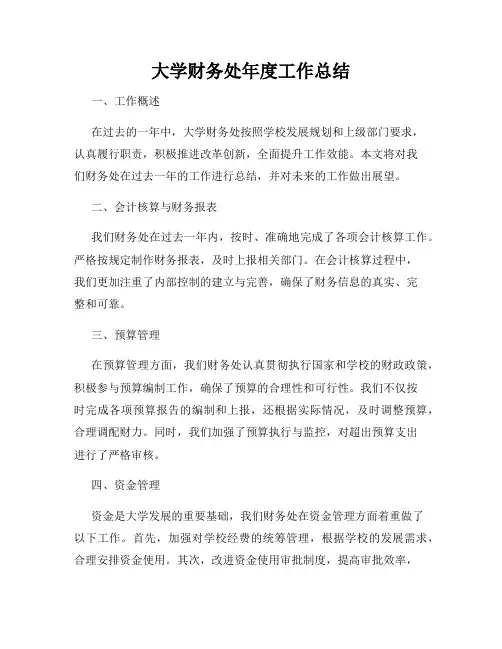 大学财务处年度工作总结

一、工作概述

在过去的一年中，大学财务处按照学校发展规划和上级部门要求，认真履行职责，积极推进改革创新，全面提升工作效能。本文将对我们财务处在过去一年的工作进行总结，并对未来的工作做出展望。

二、会计核算与财务报表

我们财务处在过去一年内，按时、准确地完成了各项会计核算工作。严格按规定制作财务报表，及时上报相关部门。在会计核算过程中，我们更加注重了内部控制的建立与完善，确保了财务信息的真实、完整和可靠。

三、预算管理

在预算管理方面，我们财务处认真贯彻执行国家和学校的财政政策，积极参与预算编制工作，确保了预算的合理性和可行性。我们不仅按时完成各项预算报告的编制和上报，还根据实际情况，及时调整预算，合理调配财力。同时，我们加强了预算执行与监控，对超出预算支出进行了严格审核。

四、资金管理

资金是大学发展的重要基础，我们财务处在资金管理方面着重做了以下工作。首先，加强对学校经费的统筹管理，根据学校的发展需求，合理安排资金使用。其次，改进资金使用审批制度，提高审批效率，